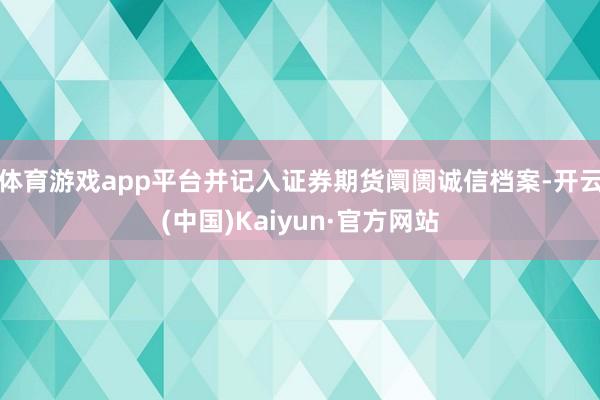 体育游戏app平台并记入证券期货阛阓诚信档案-开云(中国)Kaiyun·官方网站